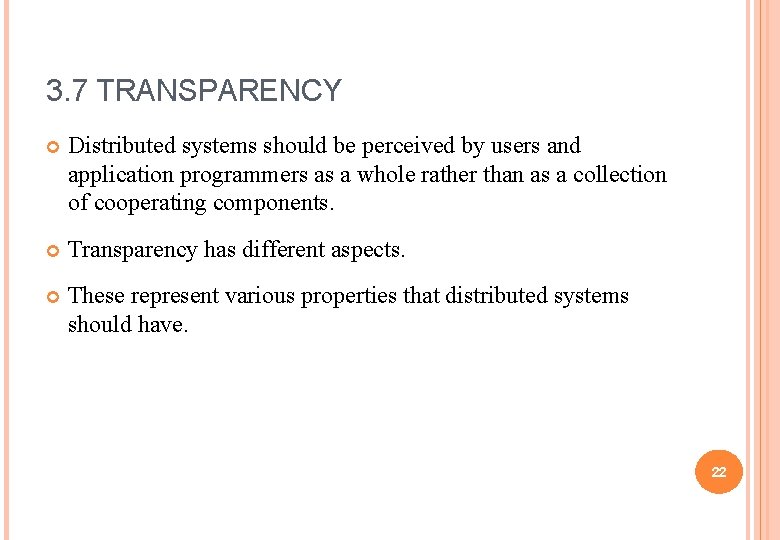 3.7 TRANSPARENCY

• Distributed systems should be perceived by users and application programmers as a whole rather than as a collection of cooperating components.

• Transparency has different aspects.

• These represent various properties that distributed systems should have.

22